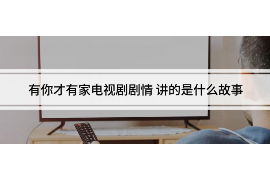 有你才有家电视剧剧情 讲的是什么故事